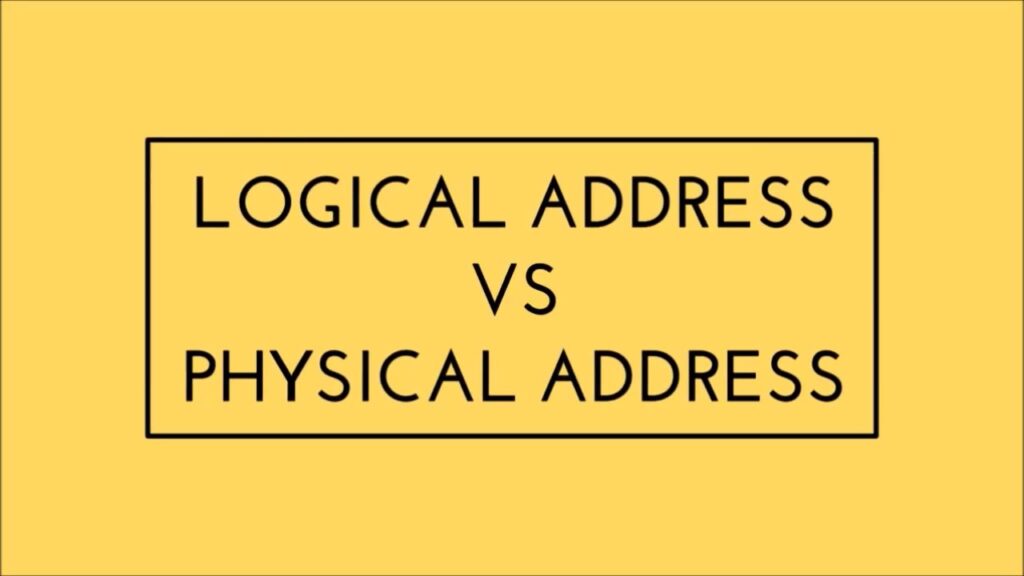 LOGICAL ADDRESS
VS
PHYSICAL ADDRESS